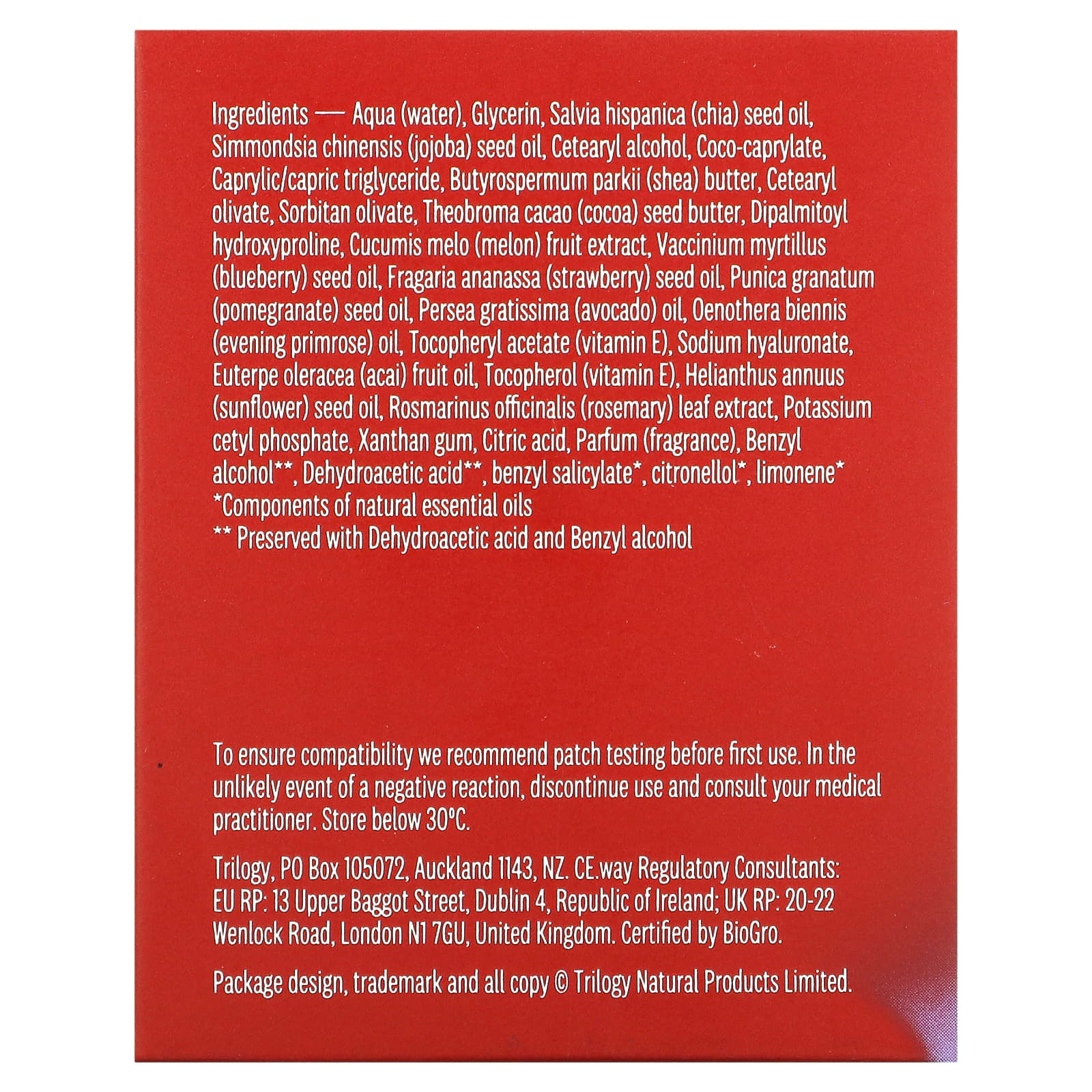 Ingredients — Aqua (water), Glycerin, Salvia hispanica (chia) seed oil, Simmondsia chinensis (jojoba) seed oil, Cetearyl alcohol, Coco-caprylate, Caprylic/capric triglyceride, Butyrospermum parkii (shea) butter, Cetearyl olivate, Sorbitan olivate, Theobroma cacao (cocoa) seed butter, Dipalmitoyl hydroxyproline, Cucumis melo (melon) fruit extract, Vaccinium myrtillus (blueberry) seed oil, Fragaria ananassa (strawberry) seed oil, Punica granatum (pomegranate) seed oil, Persea gratissima (avocado) oil, Oenothera biennis (evening primrose) oil, Tocopheryl acetate (vitamin E), Sodium hyaluronate, Euterpe oleracea (acai) fruit oil, Tocopherol (vitamin E), Helianthus annuus (sunflower) seed oil, Rosmarinus officinalis (rosemary) leaf extract, Potassium cetyl phosphate, Xanthan gum, Citric acid, Parfum (fragrance), Benzyl alcohol**, Dehydroacetic acid**, benzyl salicylate*, citronellol*, limonene*
*Components of natural essential oils
** Preserved with Dehydroacetic acid and Benzyl alcohol

To ensure compatibility we recommend patch testing before first use. In the unlikely event of a negative reaction, discontinue use and consult your medical practitioner. Store below 30°C.

Trilogy, PO Box 105072, Auckland 1143, NZ. CE.way Regulatory Consultants: EU RP: 13 Upper Baggot Street, Dublin 4, Republic of Ireland; UK RP: 20-22 Wenlock Road, London N1 7GU, United Kingdom. Certified by BioGro.

Package design, trademark and all copy © Trilogy Natural Products Limited.